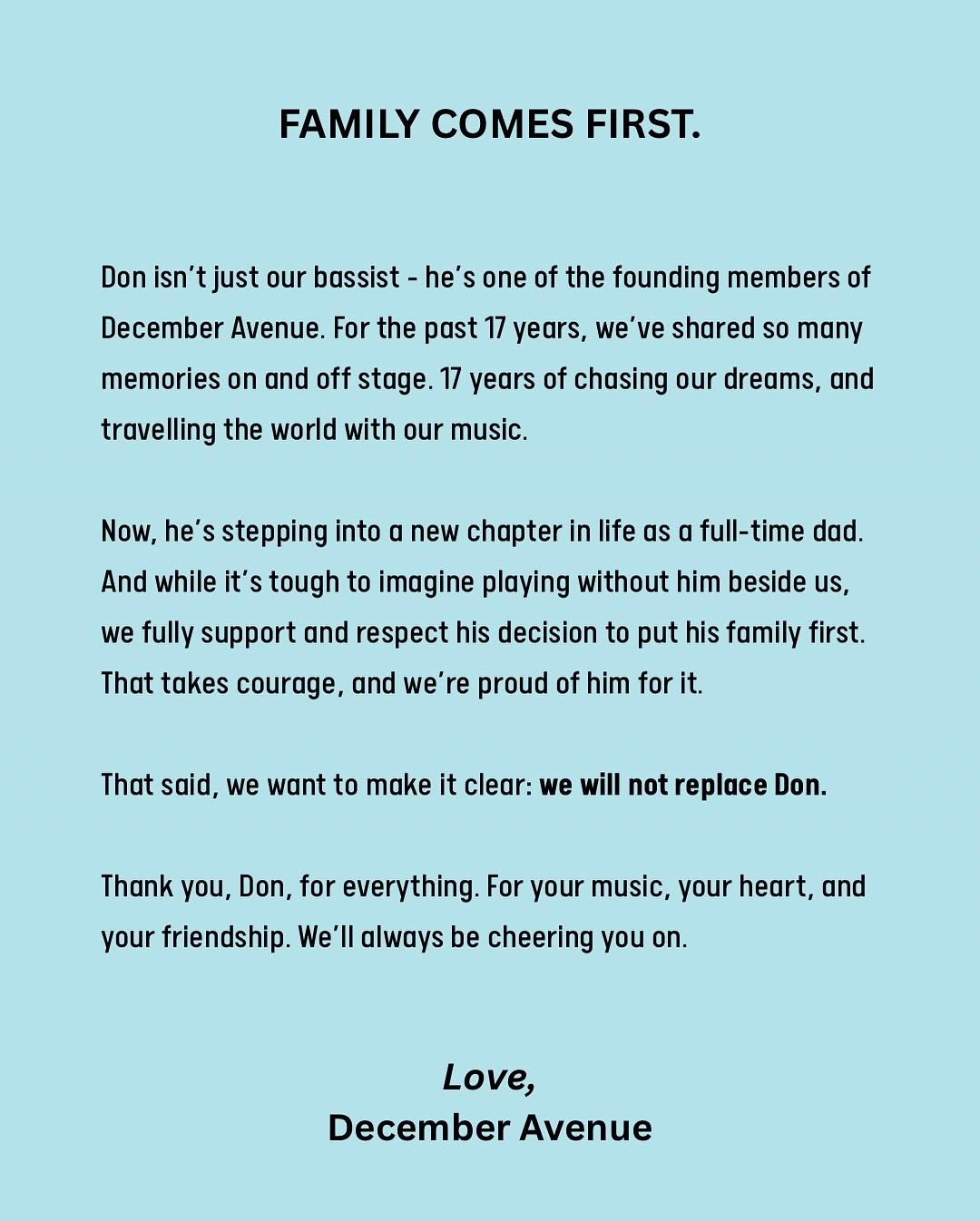 FAMILY COMES FIRST.

Don isn't just our bassist - he's one of the founding members of December Avenue. For the past 17 years, we've shared so many memories on and off stage. 17 years of chasing our dreams, and travelling the world with our music.

Now, he's stepping into a new chapter in life as a full-time dad. And while it's tough to imagine playing without him beside us, we fully support and respect his decision to put his family first. That takes courage, and we're proud of him for it.

That said, we want to make it clear: we will not replace Don.

Thank you, Don, for everything. For your music, your heart, and your friendship. We'll always be cheering you on.

Love,
December Avenue